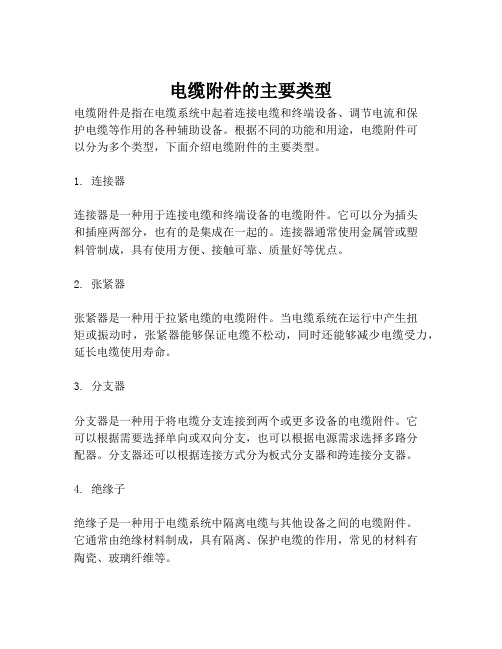 电缆附件的主要类型

电缆附件是指在电缆系统中起着连接电缆和终端设备、调节电流和保护电缆等作用的各种辅助设备。根据不同的功能和用途，电缆附件可以分为多个类型，下面介绍电缆附件的主要类型。

1. 连接器

连接器是一种用于连接电缆和终端设备的电缆附件。它可以分为插头和插座两部分，也有的是集成在一起的。连接器通常使用金属管或塑料管制成，具有使用方便、接触可靠、质量好等优点。

2. 张紧器

张紧器是一种用于拉紧电缆的电缆附件。当电缆系统在运行中产生扭矩或振动时，张紧器能够保证电缆不松动，同时还能够减少电缆受力，延长电缆使用寿命。

3. 分支器

分支器是一种用于将电缆分支连接到两个或更多设备的电缆附件。它可以根据需要选择单向或双向分支，也可以根据电源需求选择多路分配器。分支器还可以根据连接方式分为板式分支器和跨连接分支器。

4. 绝缘子

绝缘子是一种用于电缆系统中隔离电缆与其他设备之间的电缆附件。它通常由绝缘材料制成，具有隔离、保护电缆的作用，常见的材料有陶瓷、玻璃纤维等。